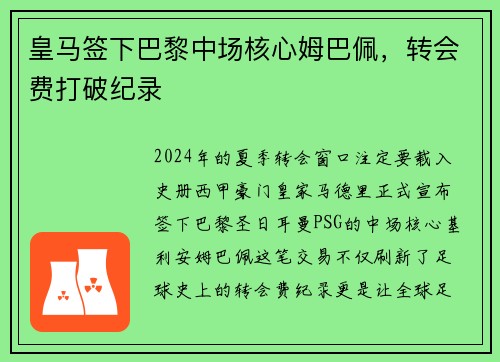 皇马签下巴黎中场核心姆巴佩，转会费打破纪录

2024年的夏季转会窗口注定要载入史册西甲豪门皇家马德里正式宣布签下巴黎圣日耳曼PSG的中场核心基利安姆巴佩这笔交易不仅刷新了足球史上的转会费纪录更是让全球足